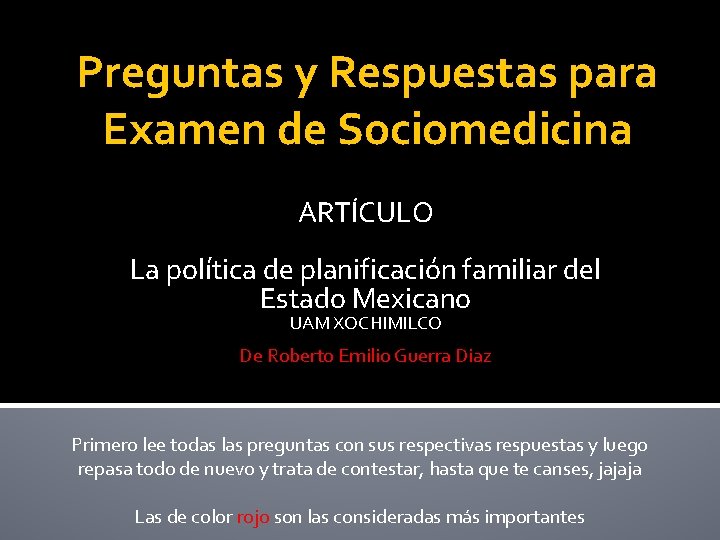 Preguntas y Respuestas para Examen de Sociomedicina

ARTÍCULO

La política de planificación familiar del Estado Mexicano
UAM XOCHIMILCO

De Roberto Emilio Guerra Diaz

Primero lee todas las preguntas con sus respectivas respuestas y luego repasa todo de nuevo y trata de contestar, hasta que te canses, jajaja

Las de color rojo son las consideradas más importantes